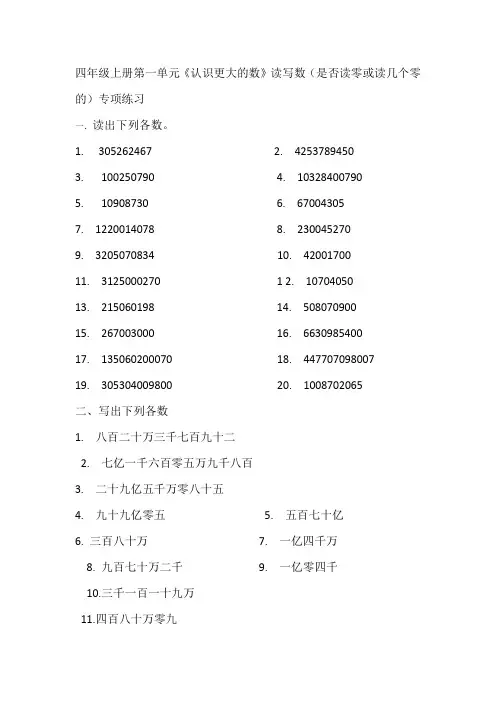 四年级上册第一单元《认识更大的数》读写数（是否读零或读几个零的）专项练习

一. 读出下列各数。

1. 305262467
2. 4253789450
3. 100250790
4. 10328400790
5. 10908730
6. 67004305
7. 1220014078
8. 230045270
9. 3205070834
10. 42001700
11. 3125000270
1 2. 10704050
13. 215060198
14. 508070900
15. 267003000
16. 6630985400
17. 135060200070
18. 447707098007
19. 305304009800
20. 1008702065

二、写出下列各数

1. 八百二十万三千七百九十二

2. 七亿一千六百零五万九千八百

3. 二十九亿五千万零八十五

4. 九十九亿零五
5. 五百七十亿

6. 三百八十万
7. 一亿四千万

8. 九百七十万二千
9. 一亿零四千

10.三千一百一十九万

11.四百八十万零九